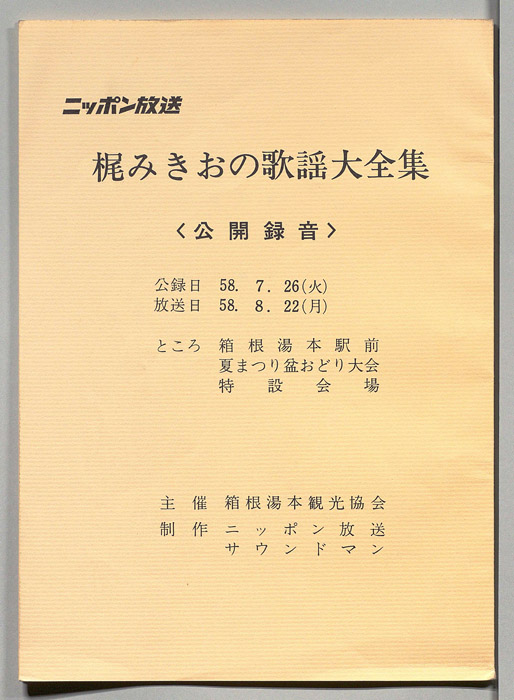 ニッポン放送

梶みきおの歌謡大全集

〈公開録音〉

公録日 58. 7. 26(火)
放送日 58. 8. 22(月)

ところ 箱根湯本駅前
夏まつり盆おどり大会
特設会場

主催 箱根湯本観光協会
制作 ニッポン放送
サウンドマン